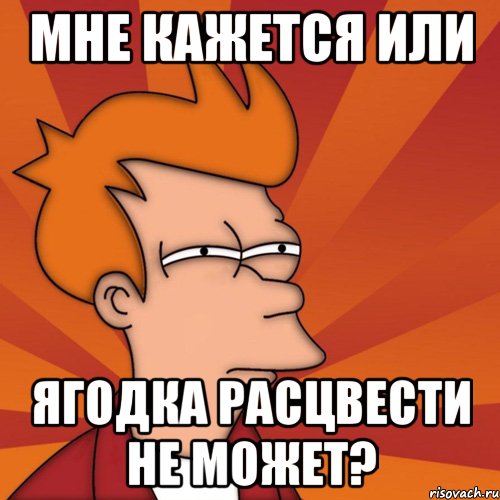 МНЕ КАЖЕТСЯ ИЛИ

ЯГОДКА РАСЦВЕСТИ НЕ МОЖЕТ?

risovach.ru